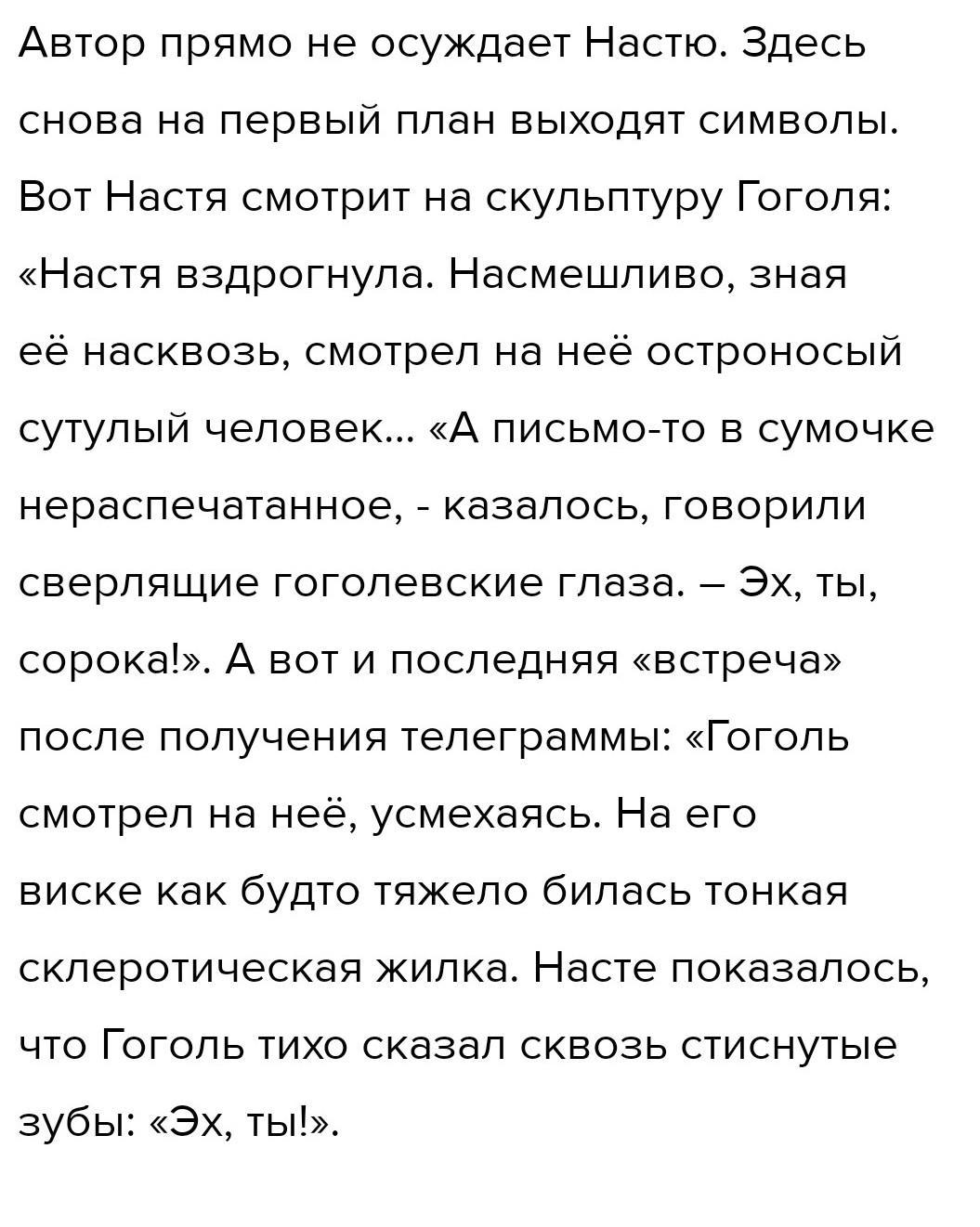 Автор прямо не осуждает Настю. Здесь снова на первый план выходят символы. Вот Настя смотрит на скульптуру Гоголя: «Настя вздрогнула. Насмешливо, зная её насквозь, смотрел на неё остроносый сутулый человек... «А письмо-то в сумочке нераспечатанное, - казалось, говорили сверлящие гоголевские глаза. – Эх, ты, сорока!». А вот и последняя «встреча» после получения телеграммы: «Гоголь смотрел на неё, усмехаясь. На его виске как будто тяжело билась тонкая склеротическая жилка. Насте показалось, что Гоголь тихо сказал сквозь стиснутые зубы: «Эх, ты!».